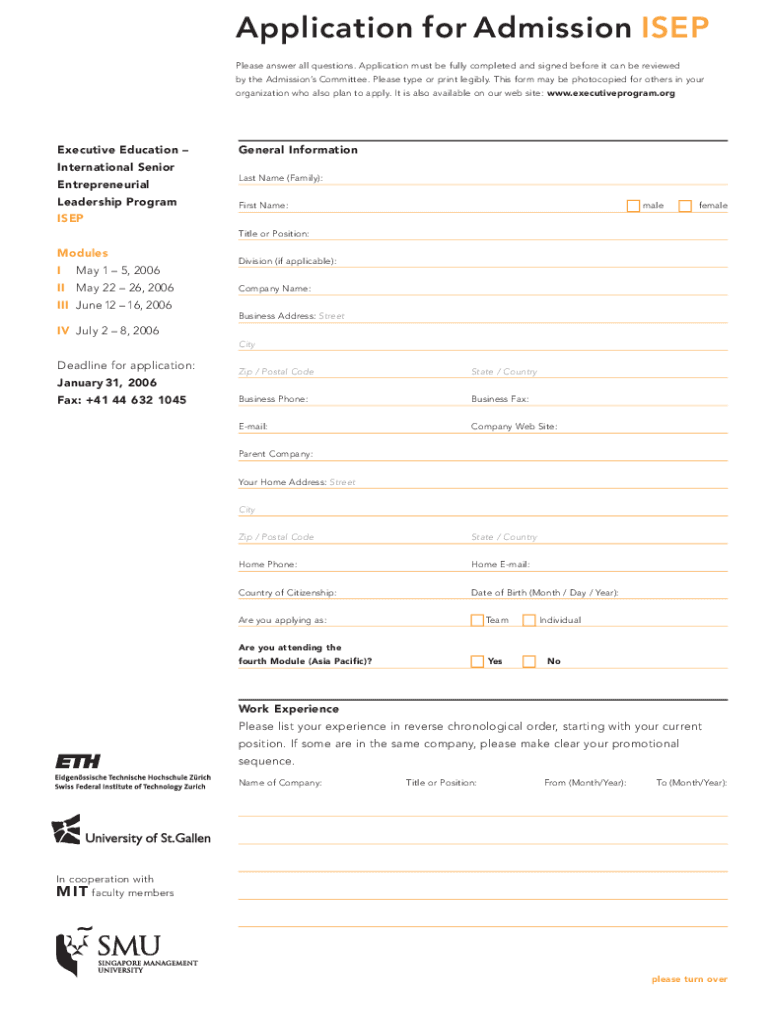 Application for Admission ISEP

Please answer all questions. Application must be fully completed and signed before it can be reviewed by the Admission's Committee. Please type or print legibly. This form may be photocopied for others in your organization who also plan to apply. It is also available on our web site: www.executiveprogram.org

Executive Education – International Senior Entrepreneurial Leadership Program ISEP

Modules
I May 1 – 5, 2006
II May 22 – 26, 2006
III June 12 – 16, 2006
IV July 2 – 8, 2006

Deadline for application:
January 31, 2006
Fax: +41 44 632 1045

ETH
Eidgenössische Technische Hochschule Zürich
Swiss Federal Institute of Technology Zurich

University of St.Gallen

In cooperation with
MIT faculty members

SMU
SINGAPORE MANAGEMENT UNIVERSITY

General Information

Last Name (Family):

First Name: male female

Title or Position:

Division (if applicable):

Company Name:

Business Address: Street

City

Zip / Postal Code State / Country

Business Phone: Business Fax:

E-mail: Company Web Site:

Parent Company:

Your Home Address: Street

City

Zip / Postal Code State / Country

Home Phone: Home E-mail:

Country of Citizenship: Date of Birth (Month / Day / Year):

Are you applying as: Team Individual

Are you attending the fourth Module (Asia Pacific)? Yes No

Work Experience
Please list your experience in reverse chronological order, starting with your current position. If some are in the same company, please make clear your promotional sequence.

Name of Company: Title or Position: From (Month/Year): To (Month/Year):

please turn over